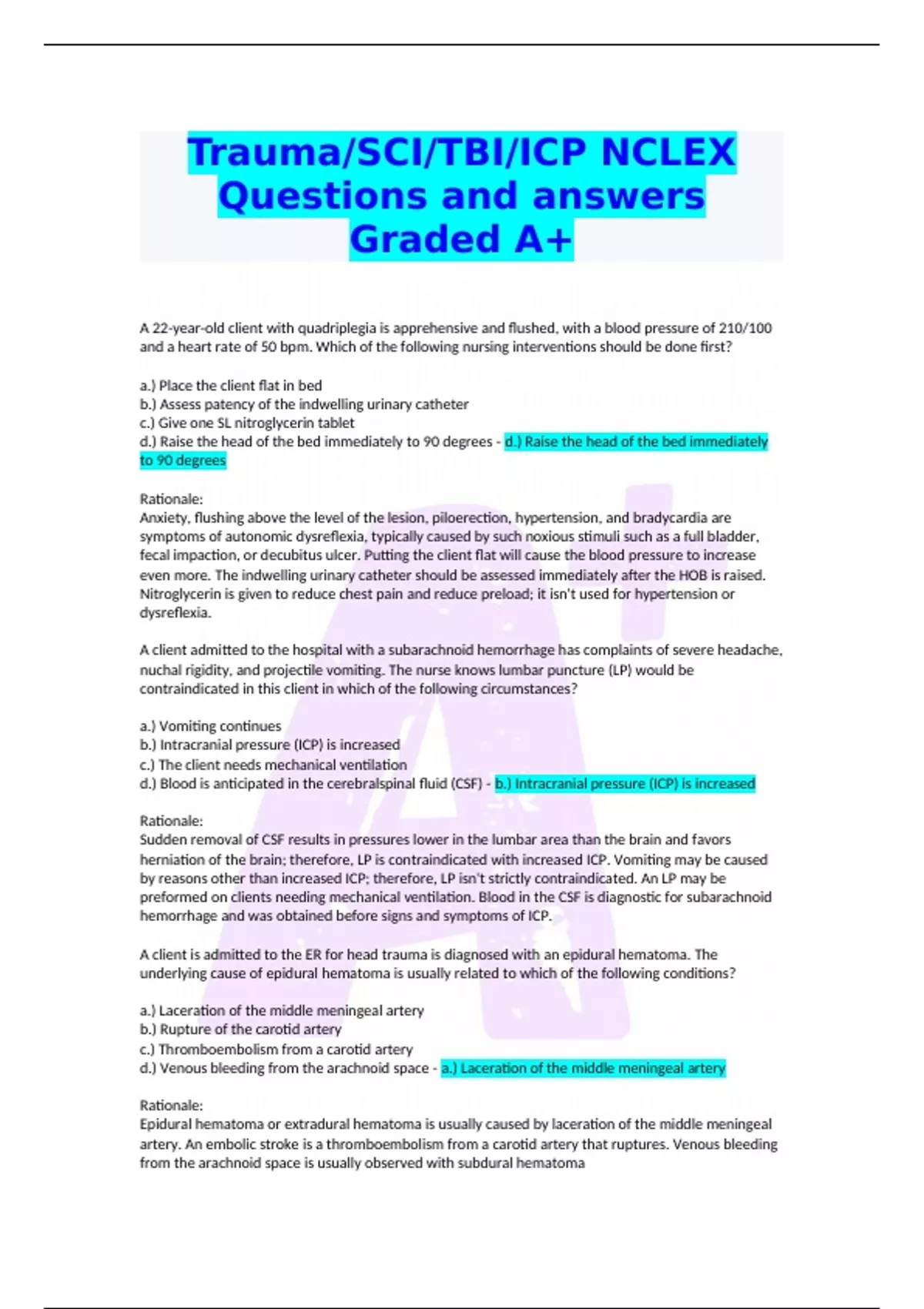 Trauma/SCI/TBI/ICP NCLEX Questions and answers Graded A+

A 22-year-old client with quadriplegia is apprehensive and flushed, with a blood pressure of 210/100 and a heart rate of 50 bpm. Which of the following nursing interventions should be done first?

a.) Place the client flat in bed
b.) Assess patency of the indwelling urinary catheter
c.) Give one SL nitroglycerin tablet
d.) Raise the head of the bed immediately to 90 degrees - d.) Raise the head of the bed immediately to 90 degrees

Rationale:
Anxiety, flushing above the level of the lesion, piloerection, hypertension, and bradycardia are symptoms of autonomic dysreflexia, typically caused by such noxious stimuli such as a full bladder, fecal impaction, or decubitus ulcer. Putting the client flat will cause the blood pressure to increase even more. The indwelling urinary catheter should be assessed immediately after the HOB is raised. Nitroglycerin is given to reduce chest pain and reduce preload; it isn't used for hypertension or dysreflexia.

A client admitted to the hospital with a subarachnoid hemorrhage has complaints of severe headache, nuchal rigidity, and projectile vomiting. The nurse knows lumbar puncture (LP) would be contraindicated in this client in which of the following circumstances?

a.) Vomiting continues
b.) Intracranial pressure (ICP) is increased
c.) The client needs mechanical ventilation
d.) Blood is anticipated in the cerebralspinal fluid (CSF) - b.) Intracranial pressure (ICP) is increased

Rationale:
Sudden removal of CSF results in pressures lower in the lumbar area than the brain and favors herniation of the brain; therefore, LP is contraindicated with increased ICP. Vomiting may be caused by reasons other than increased ICP; therefore, LP isn't strictly contraindicated. An LP may be preformed on clients needing mechanical ventilation. Blood in the CSF is diagnostic for subarachnoid hemorrhage and was obtained before signs and symptoms of ICP.

A client is admitted to the ER for head trauma is diagnosed with an epidural hematoma. The underlying cause of epidural hematoma is usually related to which of the following conditions?

a.) Laceration of the middle meningeal artery
b.) Rupture of the carotid artery
c.) Thromboembolism from a carotid artery
d.) Venous bleeding from the arachnoid space - a.) Laceration of the middle meningeal artery

Rationale:
Epidural hematoma or extradural hematoma is usually caused by laceration of the middle meningeal artery. An embolic stroke is a thromboembolism from a carotid artery that ruptures. Venous bleeding from the arachnoid space is usually observed with subdural hematoma